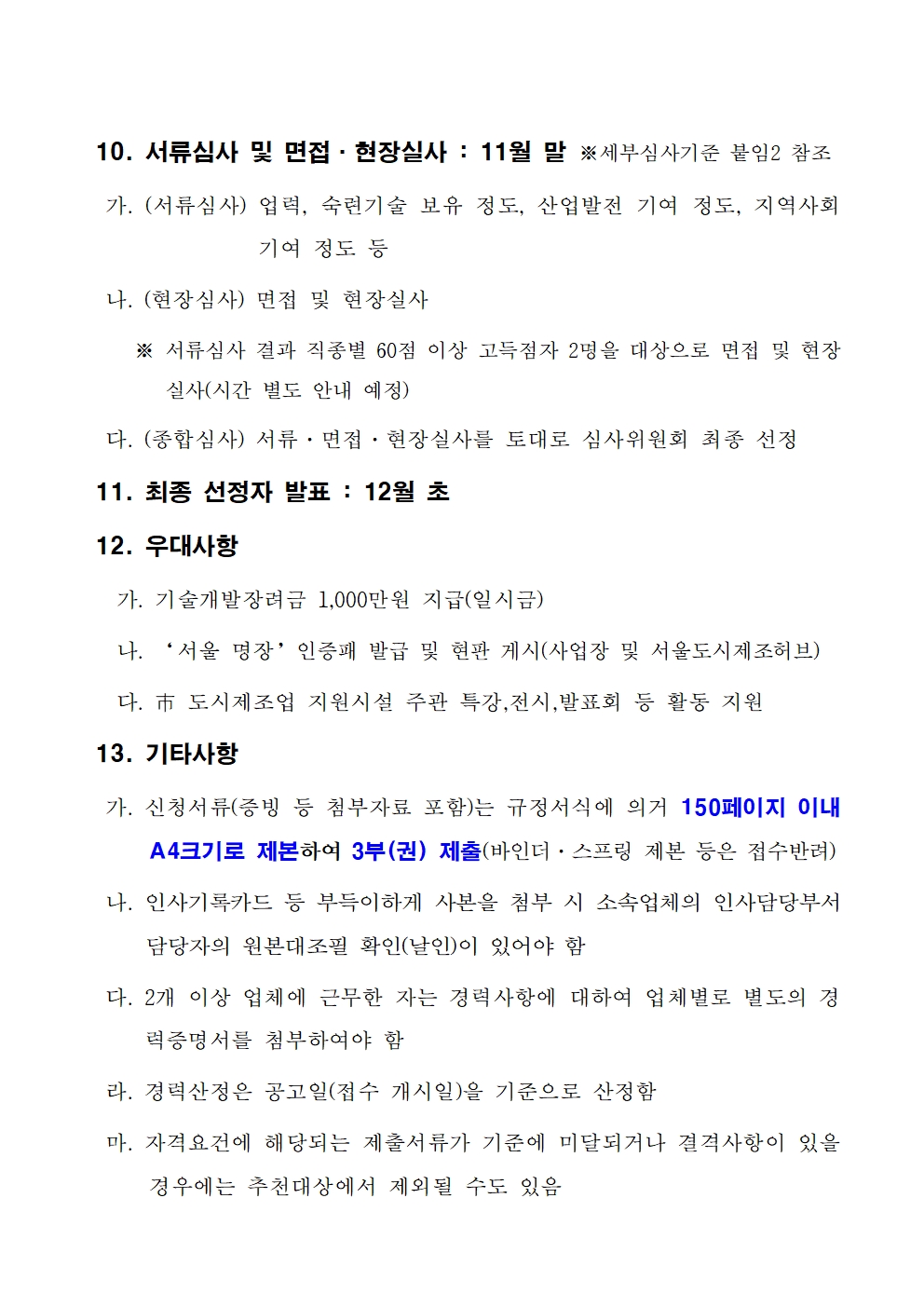 10. 서류심사 및 면접·현장실사 : 11월 말 ※세부심사기준 붙임2 참조

가. (서류심사) 업력, 숙련기술 보유 정도, 산업발전 기여 정도, 지역사회 기여 정도 등

나. (현장심사) 면접 및 현장실사

※ 서류심사 결과 직종별 60점 이상 고득점자 2명을 대상으로 면접 및 현장실사(시간 별도 안내 예정)

다. (종합심사) 서류·면접·현장실사를 토대로 심사위원회 최종 선정

11. 최종 선정자 발표 : 12월 초

12. 우대사항

가. 기술개발장려금 1,000만원 지급(일시금)

나. ‘서울 명장’ 인증패 발급 및 현판 게시(사업장 및 서울도시제조허브)

다. 市 도시제조업 지원시설 주관 특강,전시,발표회 등 활동 지원

13. 기타사항

가. 신청서류(증빙 등 첨부자료 포함)는 규정서식에 의거 150페이지 이내 A4크기로 제본하여 3부(권) 제출(바인더·스프링 제본 등은 접수반려)

나. 인사기록카드 등 부득이하게 사본을 첨부 시 소속업체의 인사담당부서 담당자의 원본대조필 확인(날인)이 있어야 함

다. 2개 이상 업체에 근무한 자는 경력사항에 대하여 업체별로 별도의 경력증명서를 첨부하여야 함

라. 경력산정은 공고일(접수 개시일)을 기준으로 산정함

마. 자격요건에 해당되는 제출서류가 기준에 미달되거나 결격사항이 있을 경우에는 추천대상에서 제외될 수도 있음